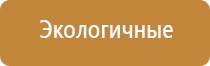 Экологичные